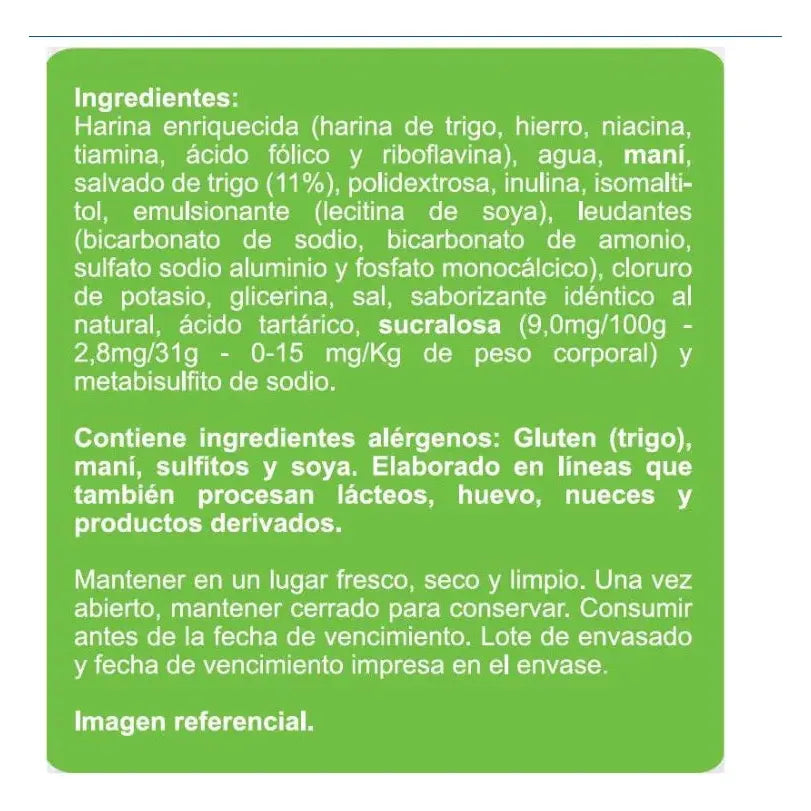 Ingredientes:
Harina enriquecida (harina de trigo, hierro, niacina, tiamina, ácido fólico y riboflavina), agua, maní, salvado de trigo (11%), polidextrosa, inulina, isomaltitol, emulsionante (lecitina de soya), leudantes (bicarbonato de sodio, bicarbonato de amonio, sulfato sodio aluminio y fosfato monocálcico), cloruro de potasio, glicerina, sal, saborizante idéntico al natural, ácido tartárico, sucralosa (9,0mg/100g - 2,8mg/31g - 0-15 mg/Kg de peso corporal) y metabisulfito de sodio.

Contiene ingredientes alérgenos: Gluten (trigo), maní, sulfitos y soya. Elaborado en líneas que también procesan lácteos, huevo, nueces y productos derivados.

Mantener en un lugar fresco, seco y limpio. Una vez abierto, mantener cerrado para conservar. Consumir antes de la fecha de vencimiento. Lote de envasado y fecha de vencimiento impresa en el envase.

Imagen referencial.